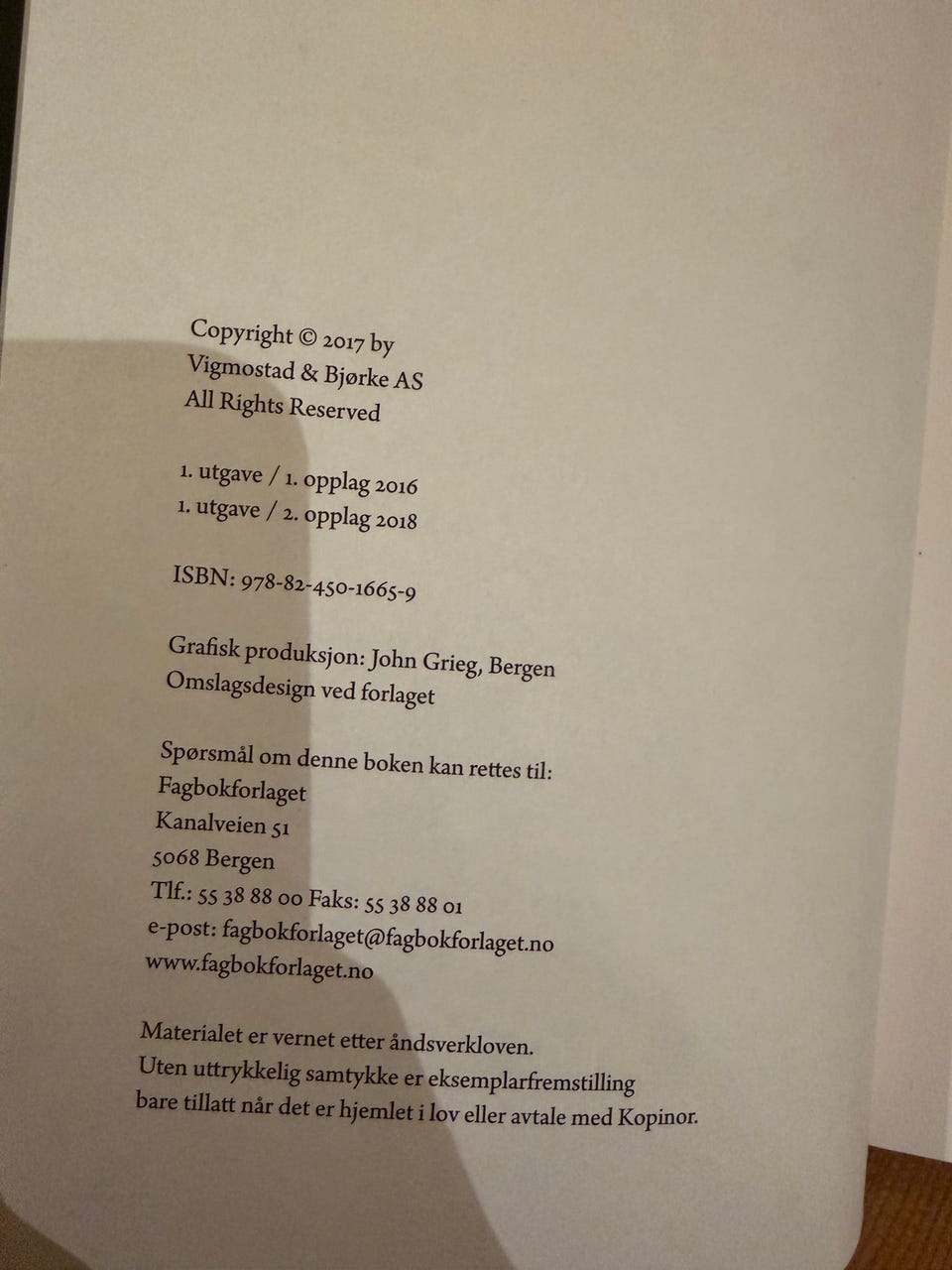 Copyright © 2017 by
Vigmostad & Bjørke AS
All Rights Reserved

1. utgave / 1. opplag 2016
1. utgave / 2. opplag 2018

ISBN: 978-82-450-1665-9

Grafisk produksjon: John Grieg, Bergen
Omslagsdesign ved forlaget

Spørsmål om denne boken kan rettes til:
Fagbokforlaget
Kanalveien 51
5068 Bergen
Tlf.: 55 38 88 00 Faks: 55 38 88 01
e-post: fagbokforlaget@fagbokforlaget.no
www.fagbokforlaget.no

Materialet er vernet etter åndsverkloven.
Uten uttrykkelig samtykke er eksemplarfremstilling bare tillatt når det er hjemlet i lov eller avtale med Kopinor.